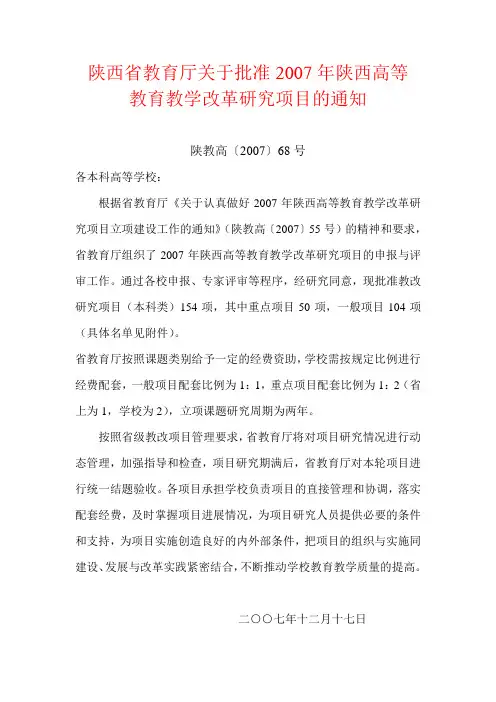 陕西省教育厅关于批准 2007 年陕西高等教育教学改革研究项目的通知

陕教高〔2007〕68 号

各本科高等学校：

根据省教育厅《关于认真做好 2007 年陕西高等教育教学改革研究项目立项建设工作的通知》(陕教高〔2007〕55 号）的精神和要求，省教育厅组织了 2007 年陕西高等教育教学改革研究项目的申报与评审工作。通过各校申报、专家评审等程序，经研究同意，现批准教改研究项目（本科类）154 项，其中重点项目 50 项，一般项目 104 项（具体名单见附件）。

省教育厅按照课题类别给予一定的经费资助，学校需按规定比例进行经费配套，一般项目配套比例为 1：1，重点项目配套比例为 1：2（省上为 1，学校为 2），立项课题研究周期为两年。

按照省级教改项目管理要求，省教育厅将对项目研究情况进行动态管理，加强指导和检查，项目研究期满后，省教育厅对本轮项目进行统一结题验收。各项目承担学校负责项目的直接管理和协调，落实配套经费，及时掌握项目进展情况，为项目研究人员提供必要的条件和支持，为项目实施创造良好的内外部条件，把项目的组织与实施同建设、发展与改革实践紧密结合，不断推动学校教育教学质量的提高。

二〇〇七年十二月十七日